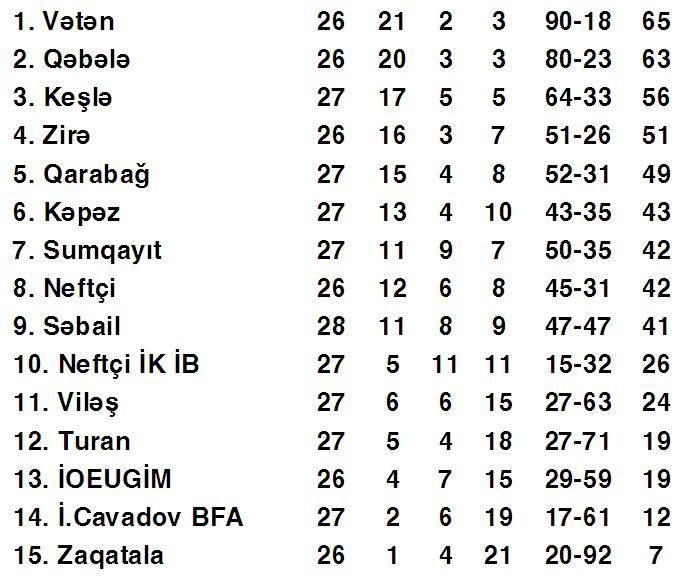 | | | | | | | |
|---|---|---|---|---|---|---|
| 1. Vətən | 26 | 21 | 2 | 3 | 90-18 | 65 |
| 2. Qəbələ | 26 | 20 | 3 | 3 | 80-23 | 63 |
| 3. Keşlə | 27 | 17 | 5 | 5 | 64-33 | 56 |
| 4. Zirə | 26 | 16 | 3 | 7 | 51-26 | 51 |
| 5. Qarabağ | 27 | 15 | 4 | 8 | 52-31 | 49 |
| 6. Kəpəz | 27 | 13 | 4 | 10 | 43-35 | 43 |
| 7. Sumqayıt | 27 | 11 | 9 | 7 | 50-35 | 42 |
| 8. Neftçi | 26 | 12 | 6 | 8 | 45-31 | 42 |
| 9. Səbail | 28 | 11 | 8 | 9 | 47-47 | 41 |
| 10. Neftçi İK İB | 27 | 5 | 11 | 11 | 15-32 | 26 |
| 11. Viləş | 27 | 6 | 6 | 15 | 27-63 | 24 |
| 12. Turan | 27 | 5 | 4 | 18 | 27-71 | 19 |
| 13. İOEUGİM | 26 | 4 | 7 | 15 | 29-59 | 19 |
| 14. İ.Cavadov BFA | 27 | 2 | 6 | 19 | 17-61 | 12 |
| 15. Zaqatala | 26 | 1 | 4 | 21 | 20-92 | 7 |